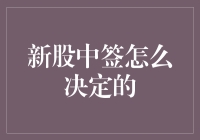 新股中签怎么决定的